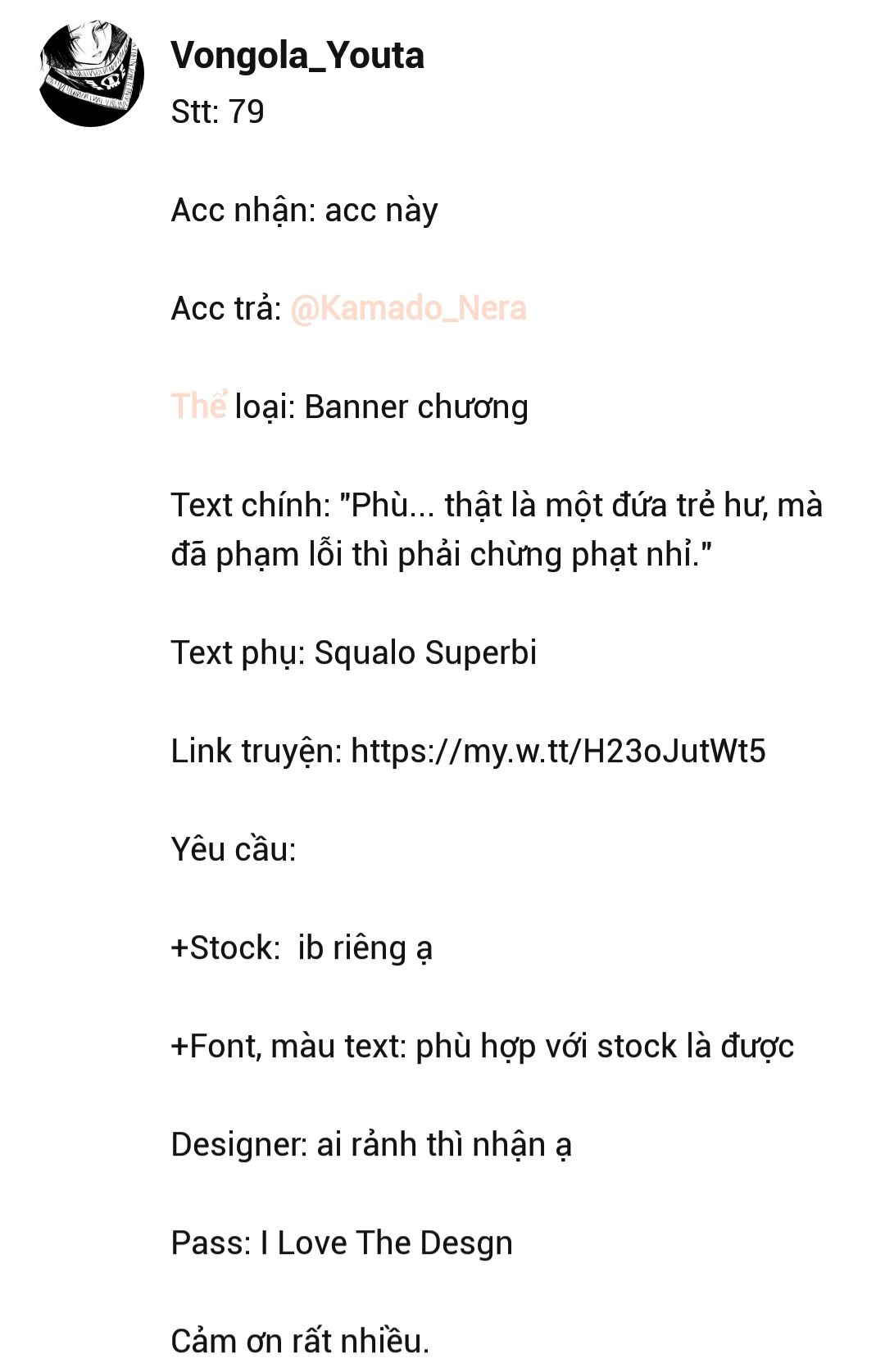 Vongola_Youta
Stt: 79

Acc nhận: acc này

Acc trả: @Kamado_Nera

Thể loại: Banner chương

Text chính: "Phù... thật là một đứa trẻ hư, mà đã phạm lỗi thì phải chừng phạt nhỉ."

Text phụ: Squalo Superbi

Link truyện: https://my.w.tt/H23oJutWt5

Yêu cầu:

+Stock:  ib riêng ạ

+Font, màu text: phù hợp với stock là được

Designer: ai rảnh thì nhận ạ

Pass: I Love The Desgn

Cảm ơn rất nhiều.